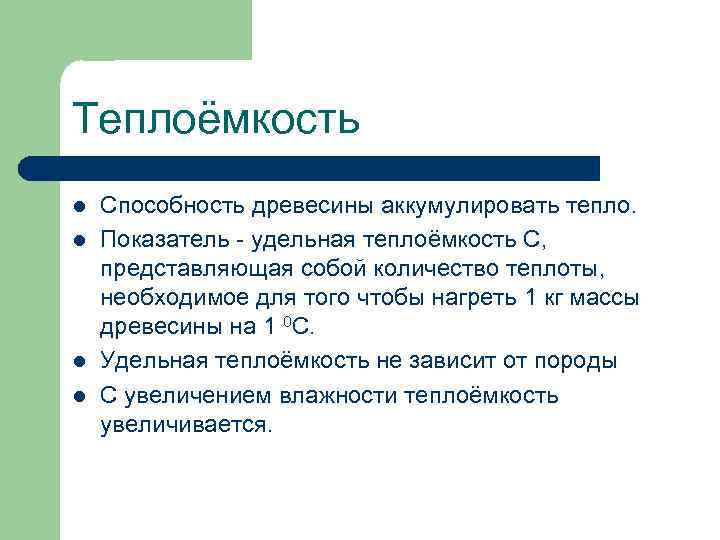 Теплоёмкость

- Способность древесины аккумулировать тепло.
- Показатель - удельная теплоёмкость С, представляющая собой количество теплоты, необходимое для того чтобы нагреть 1 кг массы древесины на 1 $^0$С.
- Удельная теплоёмкость не зависит от породы
- С увеличением влажности теплоёмкость увеличивается.